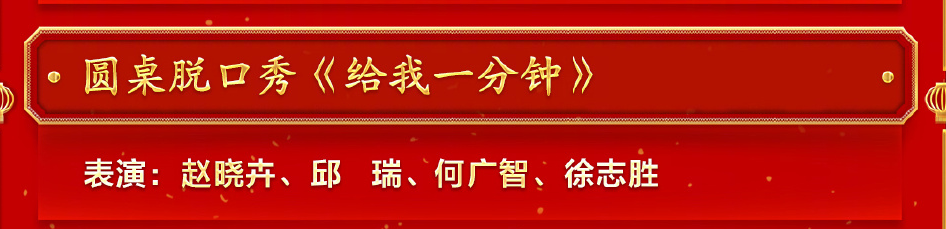 圆桌脱口秀《给我一分钟》

表演：赵晓卉、邱　瑞、何广智、徐志胜